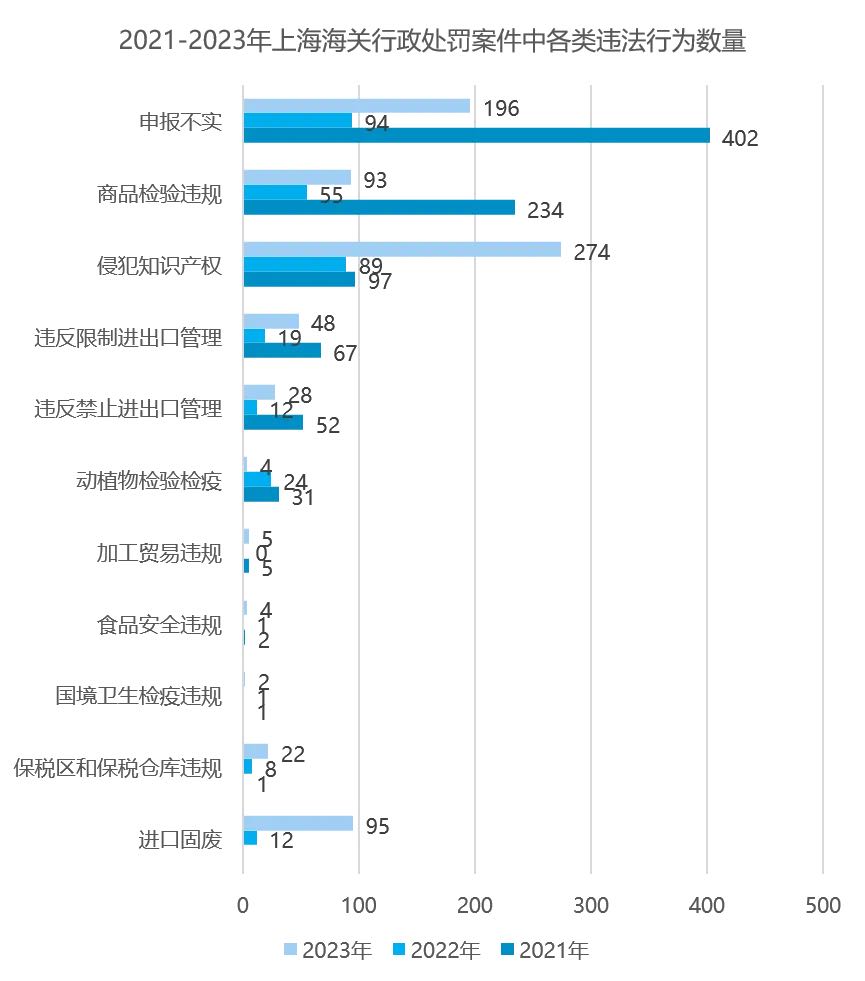 2021-2023年上海海关行政处罚案件中各类违法行为数量

申报不实 196 94 402
商品检验违规 93 55 234
侵犯知识产权 274 89 97
违反限制进出口管理 48 19 67
违反禁止进出口管理 28 12 52
动植物检验检疫 4 24 31
加工贸易违规 5 0 5
食品安全违规 4 1 2
国境卫生检疫违规 2 1 1
保税区和保税仓库违规 22 8 1
进口固废 95 12

0 100 200 300 400 500

2023年 2022年 2021年